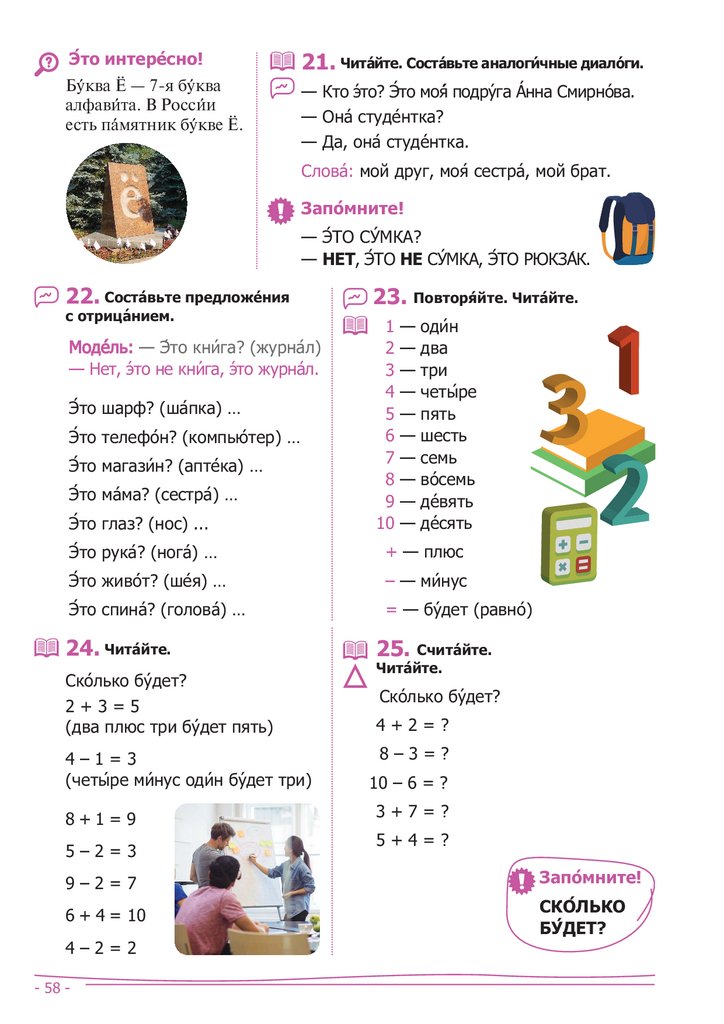 Э́то интере́сно!

Бу́ква Ё — 7-я бу́ква алфави́та. В Росси́и есть па́мятник бу́кве Ё.

ё

21. Чита́йте. Соста́вьте аналоги́чные диало́ги.

— Кто э́то? Э́то моя́ подру́га А́нна Смирно́ва.
— Она́ студе́нтка?
— Да, она́ студе́нтка.

Слова́: мой друг, моя́ сестра́, мой брат.

Запо́мните!

— Э́ТО СУ́МКА?
— НЕТ, Э́ТО НЕ СУ́МКА, Э́ТО РЮКЗА́К.

22. Соста́вьте предложе́ния с отрица́нием.

Моде́ль: — Э́то кни́га? (журна́л)
— Нет, э́то не кни́га, э́то журна́л.

Э́то шарф? (ша́пка) ...
Э́то телефо́н? (компью́тер) ...
Э́то магази́н? (апте́ка) ...
Э́то ма́ма? (сестра́) ...
Э́то глаз? (нос) ...
Э́то рука́? (нога́) ...
Э́то живо́т? (ше́я) ...
Э́то спина́? (голова́) ...

23. Повторя́йте. Чита́йте.

1 — оди́н
2 — два
3 — три
4 — четы́ре
5 — пять
6 — шесть
7 — семь
8 — во́семь
9 — де́вять
10 — де́сять
+ — плюс
– — ми́нус
= — бу́дет (равно́)

1 3 2

24. Чита́йте.

Ско́лько бу́дет?
2 + 3 = 5
(два плюс три бу́дет пять)

4 – 1 = 3
(четы́ре ми́нус оди́н бу́дет три)

8 + 1 = 9
5 – 2 = 3
9 – 2 = 7
6 + 4 = 10
4 – 2 = 2

25. Счита́йте. Чита́йте.

Ско́лько бу́дет?
4 + 2 = ?
8 – 3 = ?
10 – 6 = ?
3 + 7 = ?
5 + 4 = ?

Запо́мните!

СКО́ЛЬКО БУ́ДЕТ?

- 58 -